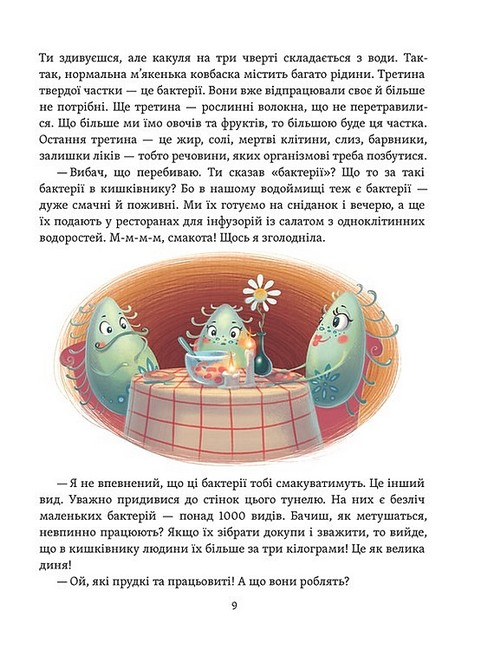 Ти здивуєшся, але какуля на три чверті складається з води. Так-так, нормальна м'якенька ковбаска містить багато рідини. Третина твердої частки — це бактерії. Вони вже відпрацювали своє й більше не потрібні. Ще третина — рослинні волокна, що не перетравилися. Що більше ми їмо овочів та фруктів, то більшою буде ця частка. Остання третина — це жир, солі, мертві клітини, слиз, барвники, залишки ліків — тобто речовини, яких організмові треба позбутися.

— Вибач, що перебиваю. Ти сказав «бактерії»? Що то за такі бактерії в кишківнику? Бо в нашому водоймищі теж є бактерії — дуже смачні й поживні. Ми їх готуємо на сніданок і вечерю, а ще їх подають у ресторанах для інфузорій із салатом з одноклітинних водоростей. М-м-м-м, смакота! Щось я зголодніла.

— Я не впевнений, що ці бактерії тобі смакуватимуть. Це інший вид. Уважно придивися до стінок цього тунелю. На них є безліч маленьких бактерій — понад 1000 видів. Бачиш, як метушаться, невпинно працюють? Якщо їх зібрати докупи і зважити, то вийде, що в кишківнику людини їх більше за три кілограми! Це як велика диня!

— Ой, які прудкі та працьовиті! А що вони роблять?

9